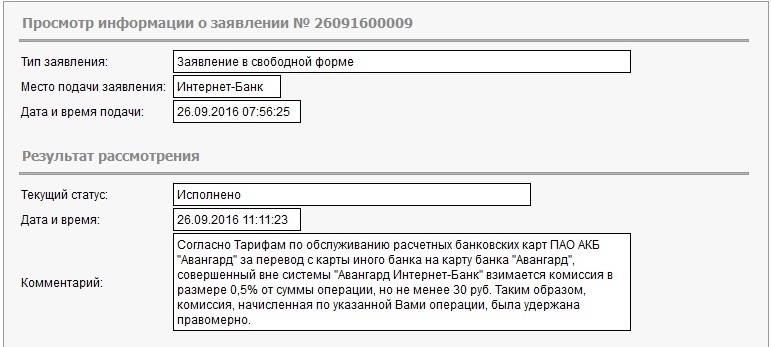 Просмотр информации о заявлении № 26091600009

Тип заявления: Заявление в свободной форме

Место подачи заявления: Интернет-Банк

Дата и время подачи: 26.09.2016 07:56:25

Результат рассмотрения

Текущий статус: Исполнено

Дата и время: 26.09.2016 11:11:23

Комментарий: Согласно Тарифам по обслуживанию расчетных банковских карт ПАО АКБ "Авангард" за перевод с карты иного банка на карту банка "Авангард", совершенный вне системы "Авангард Интернет-Банк" взимается комиссия в размере 0,5% от суммы операции, но не менее 30 руб. Таким образом, комиссия, начисленная по указанной Вами операции, была удержана правомерно.